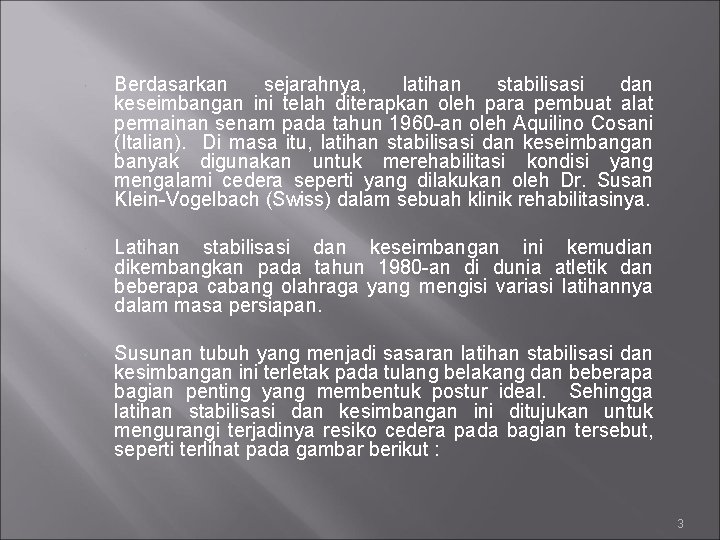 Berdasarkan sejarahnya, latihan stabilisasi dan keseimbangan ini telah diterapkan oleh para pembuat alat permainan senam pada tahun 1960-an oleh Aquilino Cosani (Italian). Di masa itu, latihan stabilisasi dan keseimbangan banyak digunakan untuk merehabilitasi kondisi yang mengalami cedera seperti yang dilakukan oleh Dr. Susan Klein-Vogelbach (Swiss) dalam sebuah klinik rehabilitasinya.

Latihan stabilisasi dan keseimbangan ini kemudian dikembangkan pada tahun 1980-an di dunia atletik dan beberapa cabang olahraga yang mengisi variasi latihannya dalam masa persiapan.

Susunan tubuh yang menjadi sasaran latihan stabilisasi dan kesimbangan ini terletak pada tulang belakang dan beberapa bagian penting yang membentuk postur ideal. Sehingga latihan stabilisasi dan kesimbangan ini ditujukan untuk mengurangi terjadinya resiko cedera pada bagian tersebut, seperti terlihat pada gambar berikut :

3